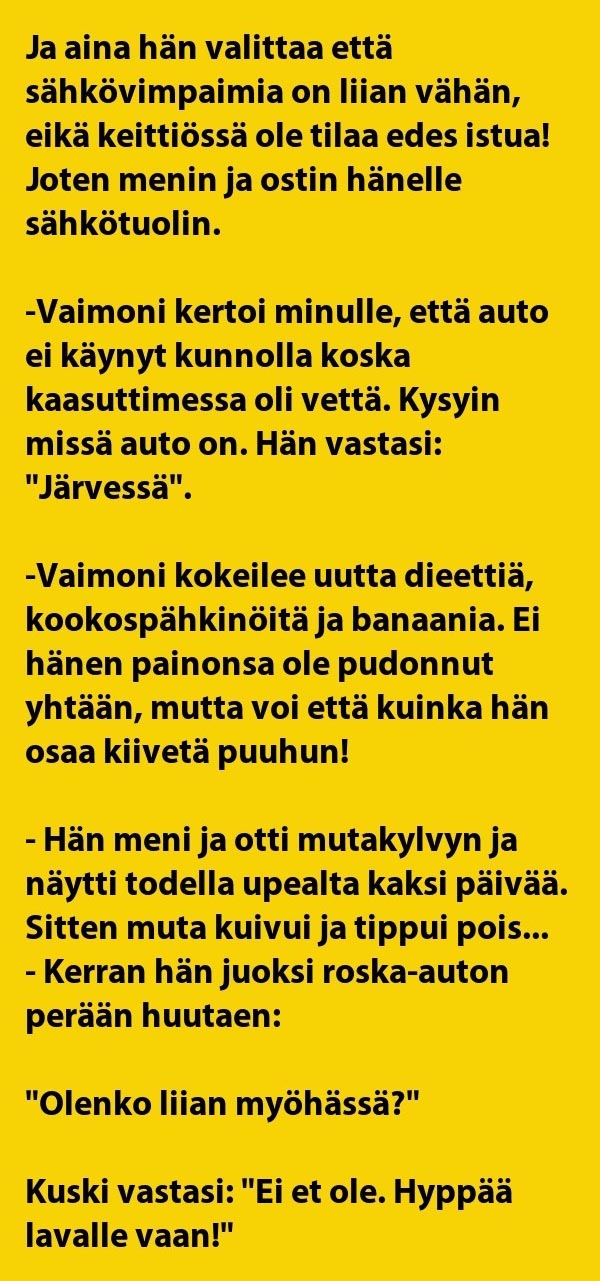 Ja aina hän valittaa että sähkövimpaimia on liian vähän, eikä keittiössä ole tilaa edes istua! Joten menin ja ostin hänelle sähkötuolin.

-Vaimoni kertoi minulle, että auto ei käynyt kunnolla koska kaasuttimessa oli vettä. Kysyin missä auto on. Hän vastasi: "Järvessä".

-Vaimoni kokeilee uutta dieettiä, kookospähkinöitä ja banaania. Ei hänen painonsa ole pudonnut yhtään, mutta voi että kuinka hän osaa kiivetä puuhun!

- Hän meni ja otti mutakylvyn ja näytti todella upealta kaksi päivää. Sitten muta kuivui ja tippui pois...
- Kerran hän juoksi roska-auton perään huutaen:

"Olenko liian myöhässä?"

Kuski vastasi: "Ei et ole. Hyppää lavalle vaan!"